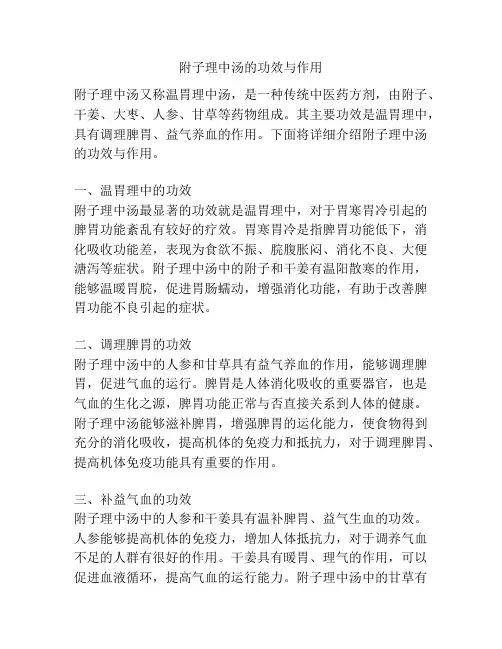 附子理中汤的功效与作用

附子理中汤又称温胃理中汤，是一种传统中医药方剂，由附子、干姜、大枣、人参、甘草等药物组成。其主要功效是温胃理中，具有调理脾胃、益气养血的作用。下面将详细介绍附子理中汤的功效与作用。

一、温胃理中的功效
附子理中汤最显著的功效就是温胃理中，对于胃寒胃冷引起的脾胃功能紊乱有较好的疗效。胃寒胃冷是指脾胃功能低下，消化吸收功能差，表现为食欲不振、脘腹胀闷、消化不良、大便溏泻等症状。附子理中汤中的附子和干姜有温阳散寒的作用，能够温暖胃脘，促进胃肠蠕动，增强消化功能，有助于改善脾胃功能不良引起的症状。

二、调理脾胃的功效
附子理中汤中的人参和甘草具有益气养血的作用，能够调理脾胃，促进气血的运行。脾胃是人体消化吸收的重要器官，也是气血的生化之源，脾胃功能正常与否直接关系到人体的健康。附子理中汤能够滋补脾胃，增强脾胃的运化能力，使食物得到充分的消化吸收，提高机体的免疫力和抵抗力，对于调理脾胃、提高机体免疫功能具有重要的作用。

三、补益气血的功效
附子理中汤中的人参和干姜具有温补脾胃、益气生血的功效。人参能够提高机体的免疫力，增加人体抵抗力，对于调养气血不足的人群有很好的作用。干姜具有暖胃、理气的作用，可以促进血液循环，提高气血的运行能力。附子理中汤中的甘草有